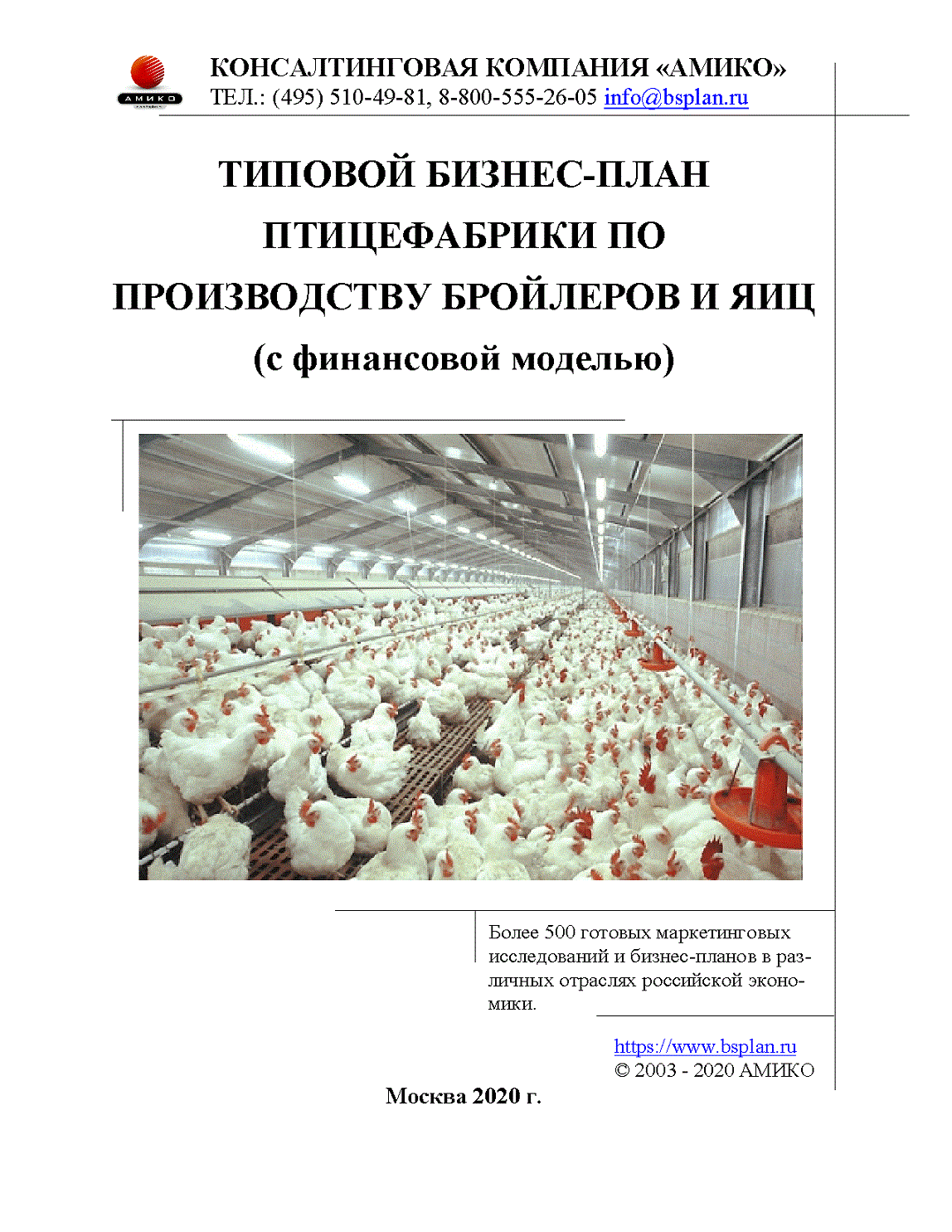 АМИКО

КОНСАЛТИНГОВАЯ КОМПАНИЯ «АМИКО»
ТЕЛ.: (495) 510-49-81, 8-800-555-26-05 info@bsplan.ru

ТИПОВОЙ БИЗНЕС-ПЛАН ПТИЦЕФАБРИКИ ПО ПРОИЗВОДСТВУ БРОЙЛЕРОВ И ЯИЦ
(с финансовой моделью)

Более 500 готовых маркетинговых исследований и бизнес-планов в различных отраслях российской экономики.

https://www.bsplan.ru
© 2003 - 2020 АМИКО

Москва 2020 г.